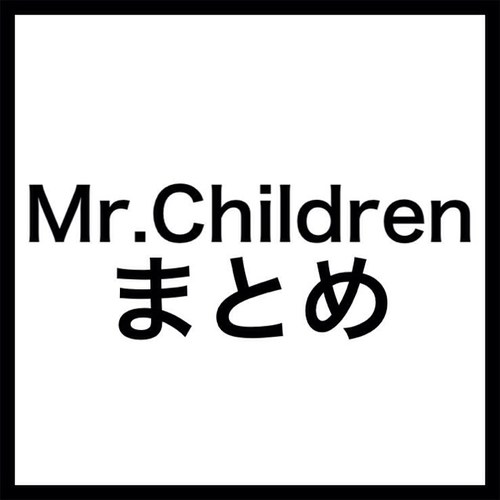 Mr.Children
まとめ